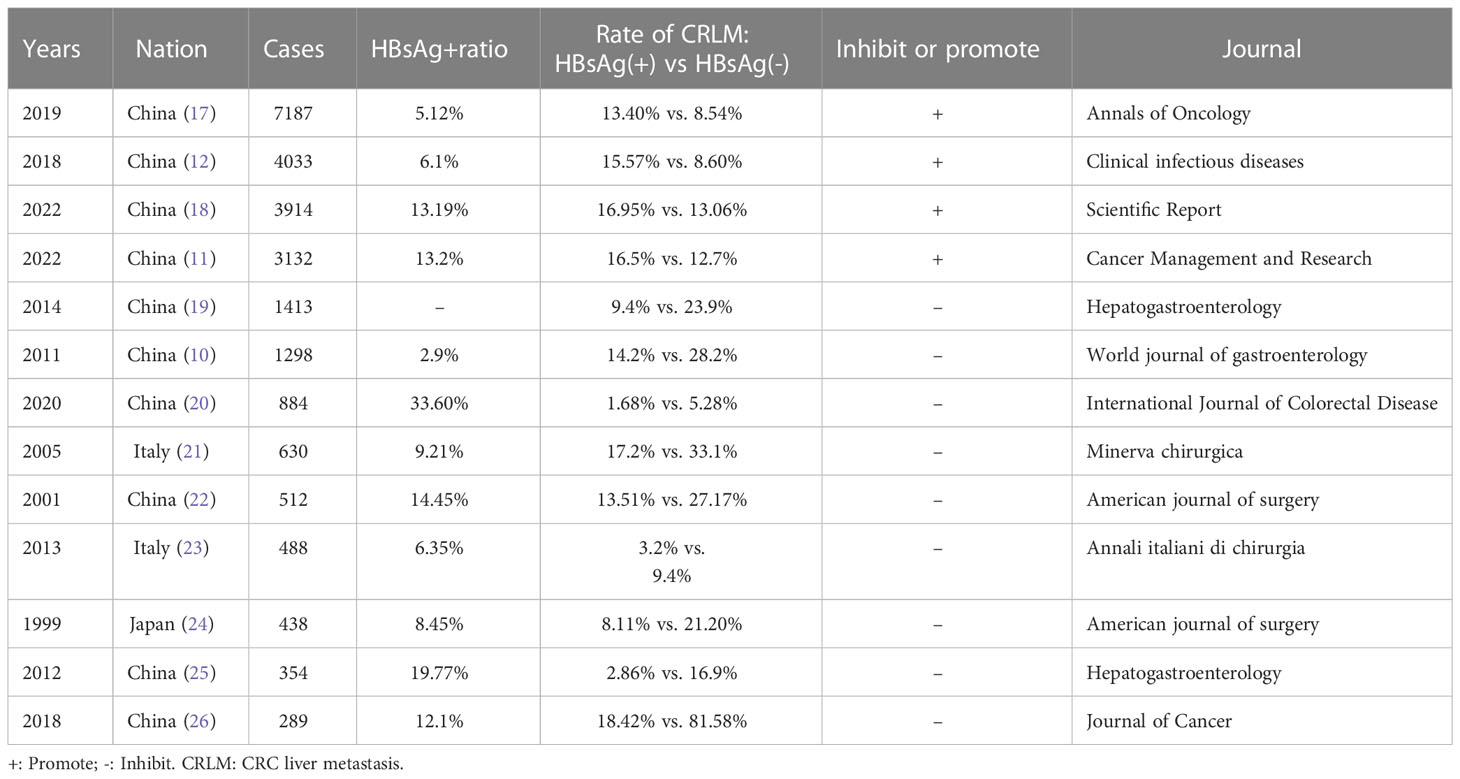 | Years | Nation | Cases | HBsAg+ratio | Rate of CRLM: HBsAg(+) vs HBsAg(-) | Inhibit or promote | Journal |
|---|---|---|---|---|---|---|
| 2019 | China (17) | 7187 | 5.12% | 13.40% vs. 8.54% | + | Annals of Oncology |
| 2018 | China (12) | 4033 | 6.1% | 15.57% vs. 8.60% | + | Clinical infectious diseases |
| 2022 | China (18) | 3914 | 13.19% | 16.95% vs. 13.06% | + | Scientific Report |
| 2022 | China (11) | 3132 | 13.2% | 16.5% vs. 12.7% | + | Cancer Management and Research |
| 2014 | China (19) | 1413 | – | 9.4% vs. 23.9% | – | Hepatogastroenterology |
| 2011 | China (10) | 1298 | 2.9% | 14.2% vs. 28.2% | – | World journal of gastroenterology |
| 2020 | China (20) | 884 | 33.60% | 1.68% vs. 5.28% | – | International Journal of Colorectal Disease |
| 2005 | Italy (21) | 630 | 9.21% | 17.2% vs. 33.1% | – | Minerva chirurgica |
| 2001 | China (22) | 512 | 14.45% | 13.51% vs. 27.17% | – | American journal of surgery |
| 2013 | Italy (23) | 488 | 6.35% | 3.2% vs. 9.4% | – | Annali italiani di chirurgia |
| 1999 | Japan (24) | 438 | 8.45% | 8.11% vs. 21.20% | – | American journal of surgery |
| 2012 | China (25) | 354 | 19.77% | 2.86% vs. 16.9% | – | Hepatogastroenterology |
| 2018 | China (26) | 289 | 12.1% | 18.42% vs. 81.58% | – | Journal of Cancer |

+: Promote; -: Inhibit. CRLM: CRC liver metastasis.